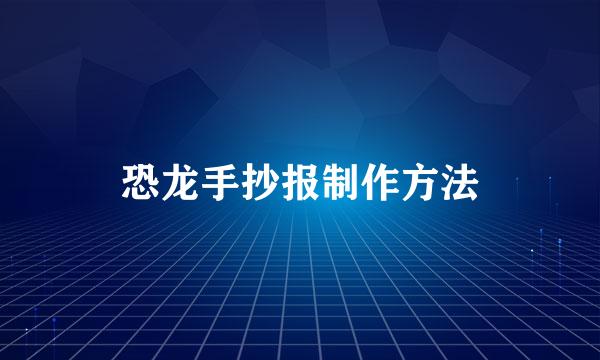 恐龙手抄报制作方法